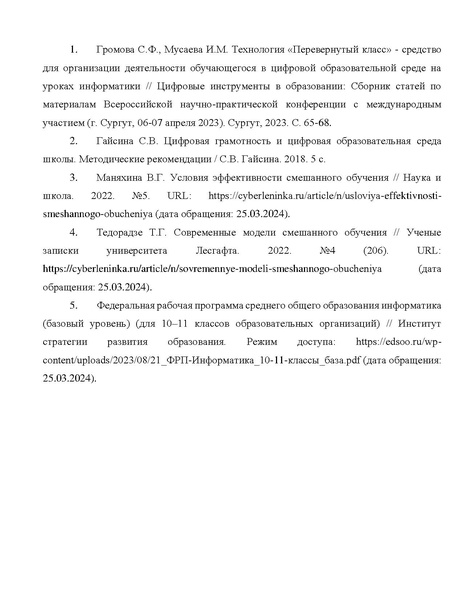 1. Громова С.Ф., Мусаева И.М. Технология «Перевернутый класс» - средство для организации деятельности обучающегося в цифровой образовательной среде на уроках информатики // Цифровые инструменты в образовании: Сборник статей по материалам Всероссийской научно-практической конференции с международным участием (г. Сургут, 06-07 апреля 2023). Сургут, 2023. С. 65-68.

2. Гайсина С.В. Цифровая грамотность и цифровая образовательная среда школы. Методические рекомендации / С.В. Гайсина. 2018. 5 с.

3. Маняхина В.Г. Условия эффективности смешанного обучения // Наука и школа. 2022. №5. URL: https://cyberleninka.ru/article/n/usloviya-effektivnosti-smeshannogo-obucheniya (дата обращения: 25.03.2024).

4. Тедорадзе Т.Г. Современные модели смешанного обучения // Ученые записки университета Лесгафта. 2022. №4 (206). URL: https://cyberleninka.ru/article/n/sovremennye-modeli-smeshannogo-obucheniya (дата обращения: 25.03.2024).

5. Федеральная рабочая программа среднего общего образования информатика (базовый уровень) (для 10–11 классов образовательных организаций) // Институт стратегии развития образования. Режим доступа: https://edsoo.ru/wp-content/uploads/2023/08/21_ФРП-Информатика_10-11-классы_база.pdf (дата обращения: 25.03.2024).